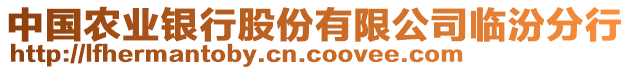 中国农业银行股份有限公司临汾分行
http://lfhermantoby.cn.coovee.com